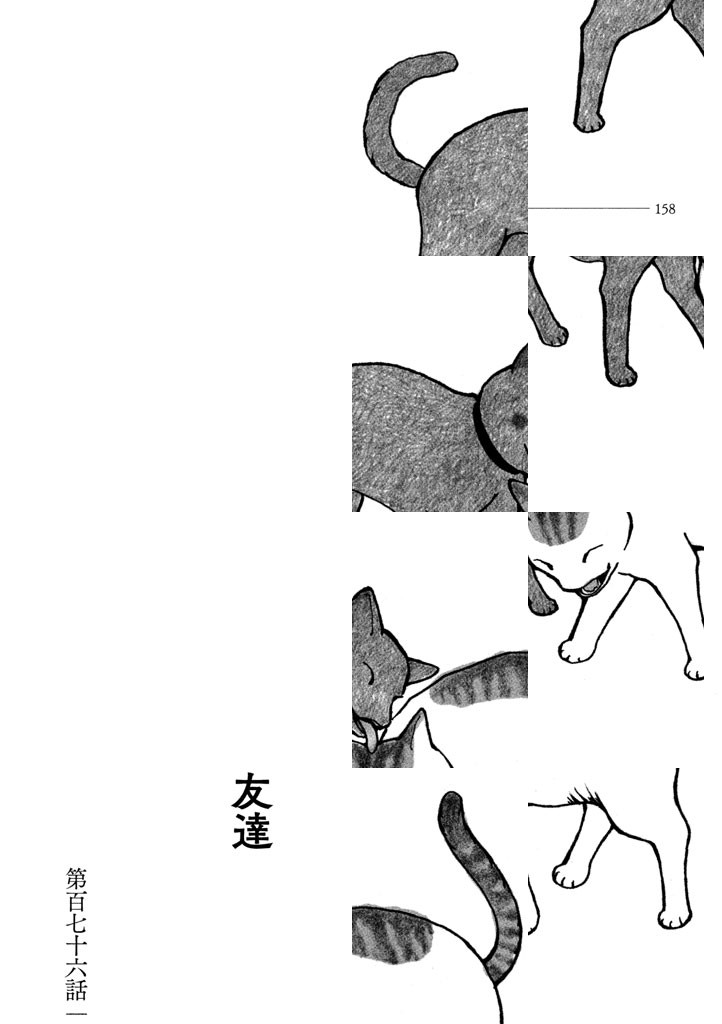 158

友達

第百七十六話